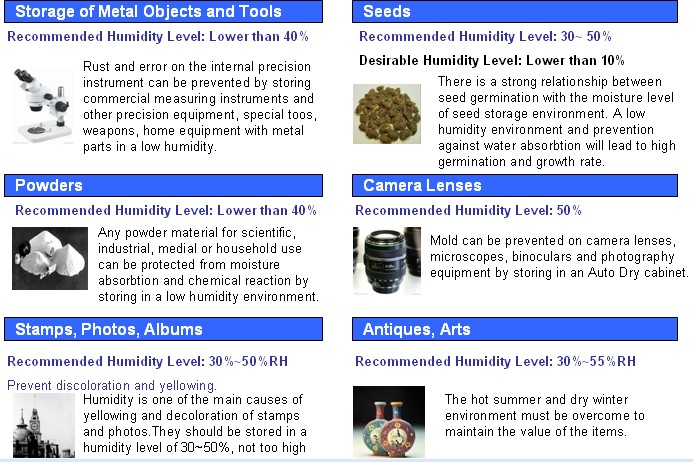 Storage of Metal Objects and Tools

Recommended Humidity Level: Lower than 40%

Rust and error on the internal precision instrument can be prevented by storing commercial measuring instruments and other precision equipment, special toos, weapons, home equipment with metal parts in a low humidity.

Powders

Recommended Humidity Level: Lower than 40%

Any powder material for scientific, industrial, medial or household use can be protected from moisture absorbtion and chemical reaction by storing in a low humidity environment.

Stamps, Photos, Albums

Recommended Humidity Level: 30%~50%RH

Prevent discoloration and yellowing.

Humidity is one of the main causes of yellowing and decoloration of stamps and photos.They should be stored in a humidity level of 30~50%, not too high

Seeds

Recommended Humidity Level: 30~ 50%

Desirable Humidity Level: Lower than 10%

There is a strong relationship between seed germination with the moisture level of seed storage environment. A low humidity environment and prevention against water absorbtion will lead to high germination and growth rate.

Camera Lenses

Recommended Humidity Level: 50%

Mold can be prevented on camera lenses, microscopes, binoculars and photography equipment by storing in an Auto Dry cabinet.

Antiques, Arts

Recommended Humidity Level: 30%~55%RH

The hot summer and dry winter environment must be overcome to maintain the value of the items.